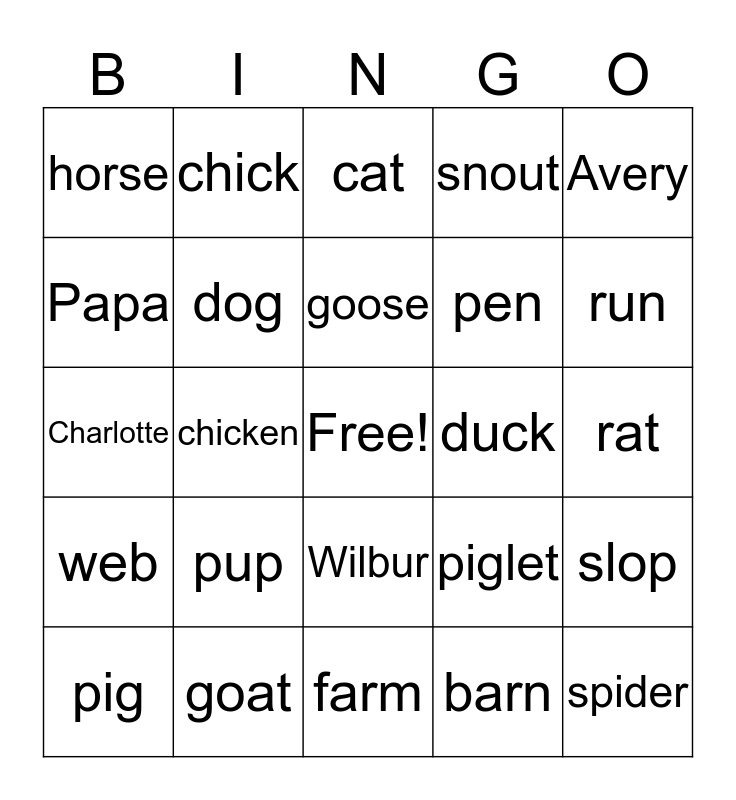 | B | I | N | G | O |
|---|---|---|---|---|
| horse | chick | cat | snout | Avery |
| Papa | dog | goose | pen | run |
| Charlotte | chicken | Free! | duck | rat |
| web | pup | Wilbur | piglet | slop |
| pig | goat | farm | barn | spider |